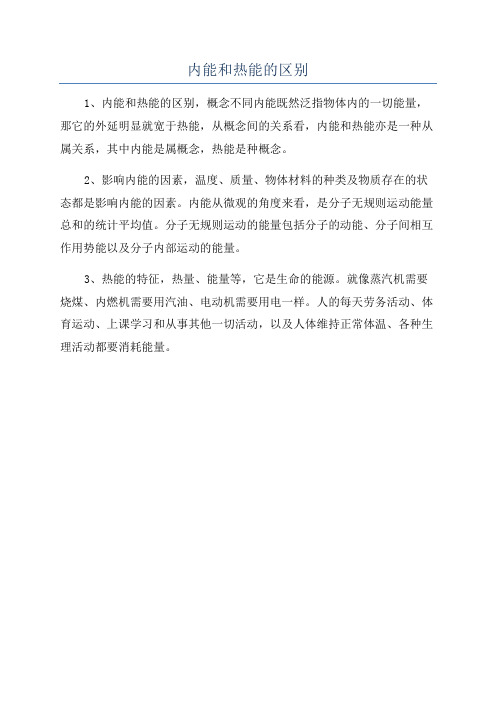 内能和热能的区别

1、内能和热能的区别，概念不同内能既然泛指物体内的一切能量，那它的外延明显就宽于热能，从概念间的关系看，内能和热能亦是一种从属关系，其中内能是属概念，热能是种概念。

2、影响内能的因素，温度、质量、物体材料的种类及物质存在的状态都是影响内能的因素。内能从微观的角度来看，是分子无规则运动能量总和的统计平均值。分子无规则运动的能量包括分子的动能、分子间相互作用势能以及分子内部运动的能量。

3、热能的特征，热量、能量等，它是生命的能源。就像蒸汽机需要烧煤、内燃机需要用汽油、电动机需要用电一样。人的每天劳务活动、体育运动、上课学习和从事其他一切活动，以及人体维持正常体温、各种生理活动都要消耗能量。